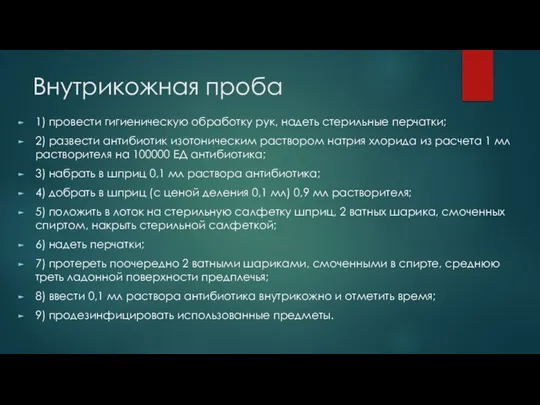 Внутрикожная проба

1) провести гигиеническую обработку рук, надеть стерильные перчатки;

2) развести антибиотик изотоническим раствором натрия хлорида из расчета 1 мл растворителя на 100000 ЕД антибиотика;

3) набрать в шприц 0,1 мл раствора антибиотика;

4) добрать в шприц (с ценой деления 0,1 мл) 0,9 мл растворителя;

5) положить в лоток на стерильную салфетку шприц, 2 ватных шарика, смоченных спиртом, накрыть стерильной салфеткой;

6) надеть перчатки;

7) протереть поочередно 2 ватными шариками, смоченными в спирте, среднюю треть ладонной поверхности предплечья;

8) ввести 0,1 мл раствора антибиотика внутрикожно и отметить время;

9) продезинфицировать использованные предметы.